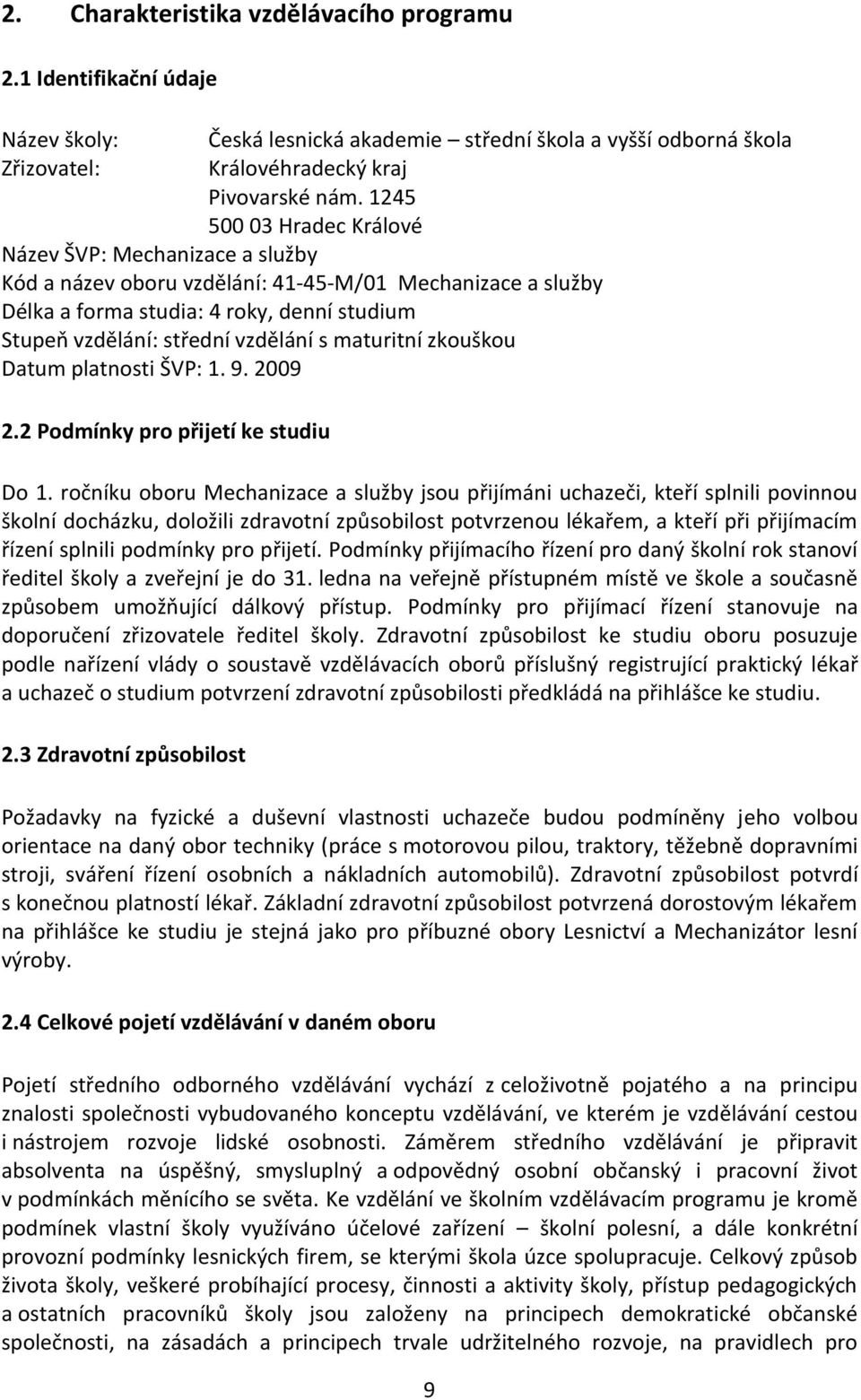 2. Charakteristika vzdělávacího programu

2.1 Identifikační údaje

Název školy: Česká lesnická akademie – střední škola a vyšší odborná škola
Zřizovatel: Královéhradecký kraj
Pivovarské nám. 1245
500 03 Hradec Králové
Název ŠVP: Mechanizace a služby
Kód a název oboru vzdělání: 41-45-M/01 Mechanizace a služby
Délka a forma studia: 4 roky, denní studium
Stupeň vzdělání: střední vzdělání s maturitní zkouškou
Datum platnosti ŠVP: 1. 9. 2009

2.2 Podmínky pro přijetí ke studiu

Do 1. ročníku oboru Mechanizace a služby jsou přijímáni uchazeči, kteří splnili povinnou školní docházku, doložili zdravotní způsobilost potvrzenou lékařem, a kteří při přijímacím řízení splnili podmínky pro přijetí. Podmínky přijímacího řízení pro daný školní rok stanoví ředitel školy a zveřejní je do 31. ledna na veřejně přístupném místě ve škole a současně způsobem umožňující dálkový přístup. Podmínky pro přijímací řízení stanovuje na doporučení zřizovatele ředitel školy. Zdravotní způsobilost ke studiu oboru posuzuje podle nařízení vlády o soustavě vzdělávacích oborů příslušný registrující praktický lékař a uchazeč o studium potvrzení zdravotní způsobilosti předkládá na přihlášce ke studiu.

2.3 Zdravotní způsobilost

Požadavky na fyzické a duševní vlastnosti uchazeče budou podmíněny jeho volbou orientace na daný obor techniky (práce s motorovou pilou, traktory, těžebně dopravními stroji, sváření řízení osobních a nákladních automobilů). Zdravotní způsobilost potvrdí s konečnou platností lékař. Základní zdravotní způsobilost potvrzená dorostovým lékařem na přihlášce ke studiu je stejná jako pro příbuzné obory Lesnictví a Mechanizátor lesní výroby.

2.4 Celkové pojetí vzdělávání v daném oboru

Pojetí středního odborného vzdělávání vychází z celoživotně pojatého a na principu znalosti společnosti vybudovaného konceptu vzdělávání, ve kterém je vzdělávání cestou i nástrojem rozvoje lidské osobnosti. Záměrem středního vzdělávání je připravit absolventa na úspěšný, smysluplný a odpovědný osobní občanský i pracovní život v podmínkách měnícího se světa. Ke vzdělání ve školním vzdělávacím programu je kromě podmínek vlastní školy využíváno účelové zařízení – školní polesní, a dále konkrétní provozní podmínky lesnických firem, se kterými škola úzce spolupracuje. Celkový způsob života školy, veškeré probíhající procesy, činnosti a aktivity školy, přístup pedagogických a ostatních pracovníků školy jsou založeny na principech demokratické občanské společnosti, na zásadách a principech trvale udržitelného rozvoje, na pravidlech pro

9